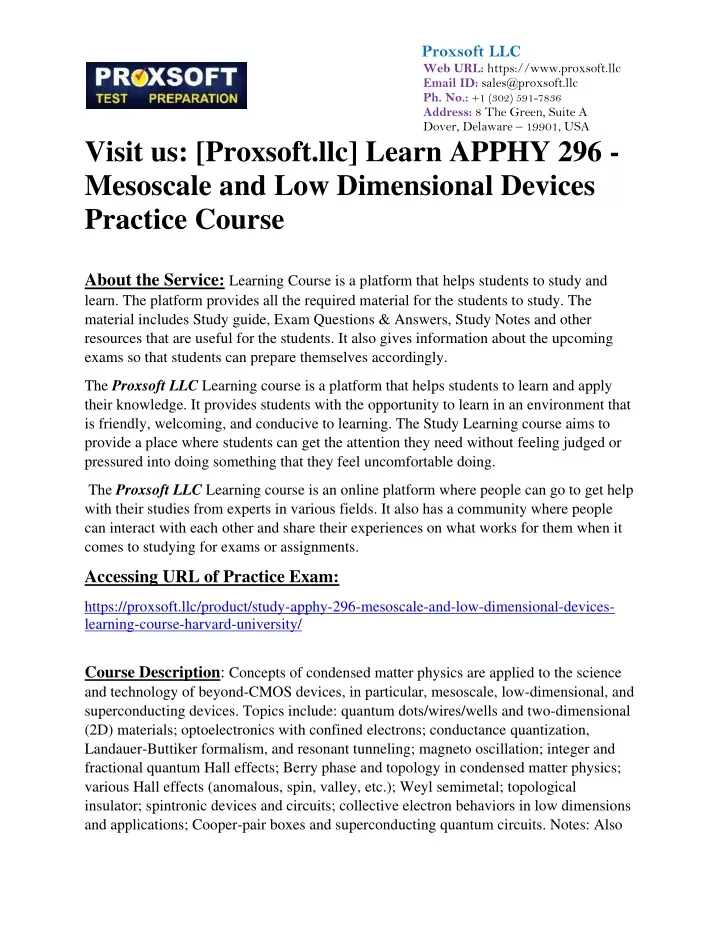 PROXSOFT
TEST PREPARATION

Proxsoft LLC
Web URL: https://www.proxsoft.llc
Email ID: sales@proxsoft.llc
Ph. No.: +1 (302) 591-7836
Address: 8 The Green, Suite A
Dover, Delaware – 19901, USA

Visit us: [Proxsoft.llc] Learn APPHY 296 - Mesoscale and Low Dimensional Devices Practice Course

About the Service: Learning Course is a platform that helps students to study and learn. The platform provides all the required material for the students to study. The material includes Study guide, Exam Questions & Answers, Study Notes and other resources that are useful for the students. It also gives information about the upcoming exams so that students can prepare themselves accordingly.

The Proxsoft LLC Learning course is a platform that helps students to learn and apply their knowledge. It provides students with the opportunity to learn in an environment that is friendly, welcoming, and conducive to learning. The Study Learning course aims to provide a place where students can get the attention they need without feeling judged or pressured into doing something that they feel uncomfortable doing.

The Proxsoft LLC Learning course is an online platform where people can go to get help with their studies from experts in various fields. It also has a community where people can interact with each other and share their experiences on what works for them when it comes to studying for exams or assignments.

Accessing URL of Practice Exam:

https://proxsoft.llc/product/study-apphy-296-mesoscale-and-low-dimensional-devices-learning-course-harvard-university/

Course Description: Concepts of condensed matter physics are applied to the science and technology of beyond-CMOS devices, in particular, mesoscale, low-dimensional, and superconducting devices. Topics include: quantum dots/wires/wells and two-dimensional (2D) materials; optoelectronics with confined electrons; conductance quantization, Landauer-Buttiker formalism, and resonant tunneling; magneto oscillation; integer and fractional quantum Hall effects; Berry phase and topology in condensed matter physics; various Hall effects (anomalous, spin, valley, etc.); Weyl semimetal; topological insulator; spintronic devices and circuits; collective electron behaviors in low dimensions and applications; Cooper-pair boxes and superconducting quantum circuits. Notes: Also